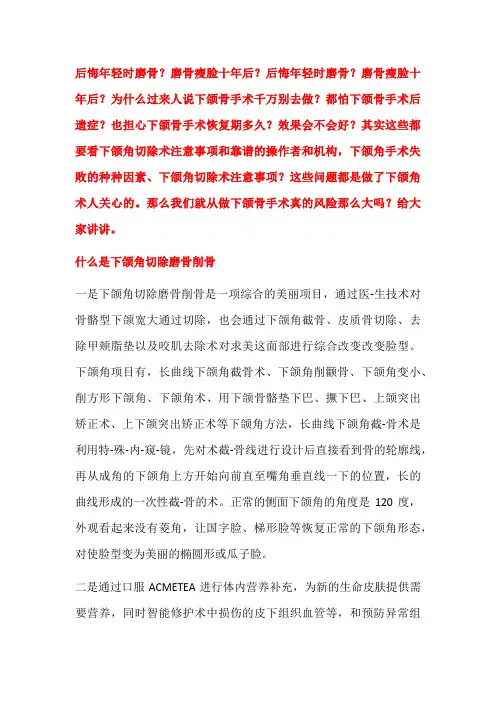 后悔年轻时磨骨？磨骨瘦脸十年后？后悔年轻时磨骨？磨骨瘦脸十年后？为什么过来人说下颌骨手术千万别去做？都怕下颌骨手术后遗症？也担心下颌骨手术恢复期多久？效果会不会好？其实这些都要看下颌角切除术注意事项和靠谱的操作者和机构，下颌角手术失败的种种因素、下颌角切除术注意事项？这些问题都是做了下颌角术人关心的。那么我们就从做下颌骨手术真的风险那么大吗？给大家讲讲。

什么是下颌角切除磨骨削骨

一是下颌角切除磨骨削骨是一项综合的美丽项目，通过医-生技术对骨骼型下颌宽大通过切除，也会通过下颌角截骨、皮质骨切除、去除甲颊脂垫以及咬肌去除术对求美这面部进行综合改变改变脸型。下颌角项目有，长曲线下颌角截骨术、下颌角削颧骨、下颌角变小、削方形下颌角、下颌角术、用下颌骨骼垫下巴、撅下巴、上颌突出矫正术、上下颌突出矫正术等下颌角方法，长曲线下颌角截-骨术是利用特-殊-内-窥-镜，先对术截-骨线进行设计后直接看到骨的轮廓线，再从成角的下颌角上方开始向前直至嘴角垂直线一下的位置，长的曲线形成的一次性截-骨的术。正常的侧面下颌角的角度是 120 度，外观看起来没有菱角，让国字脸、梯形脸等恢复正常的下颌角形态，对使脸型变为美丽的椭圆形或瓜子脸。

二是通过口服 ACMETEA 进行体内营养补充，为新的生命皮肤提供需要营养，同时智能修护术中损伤的皮下组织血管等，和预防异常组